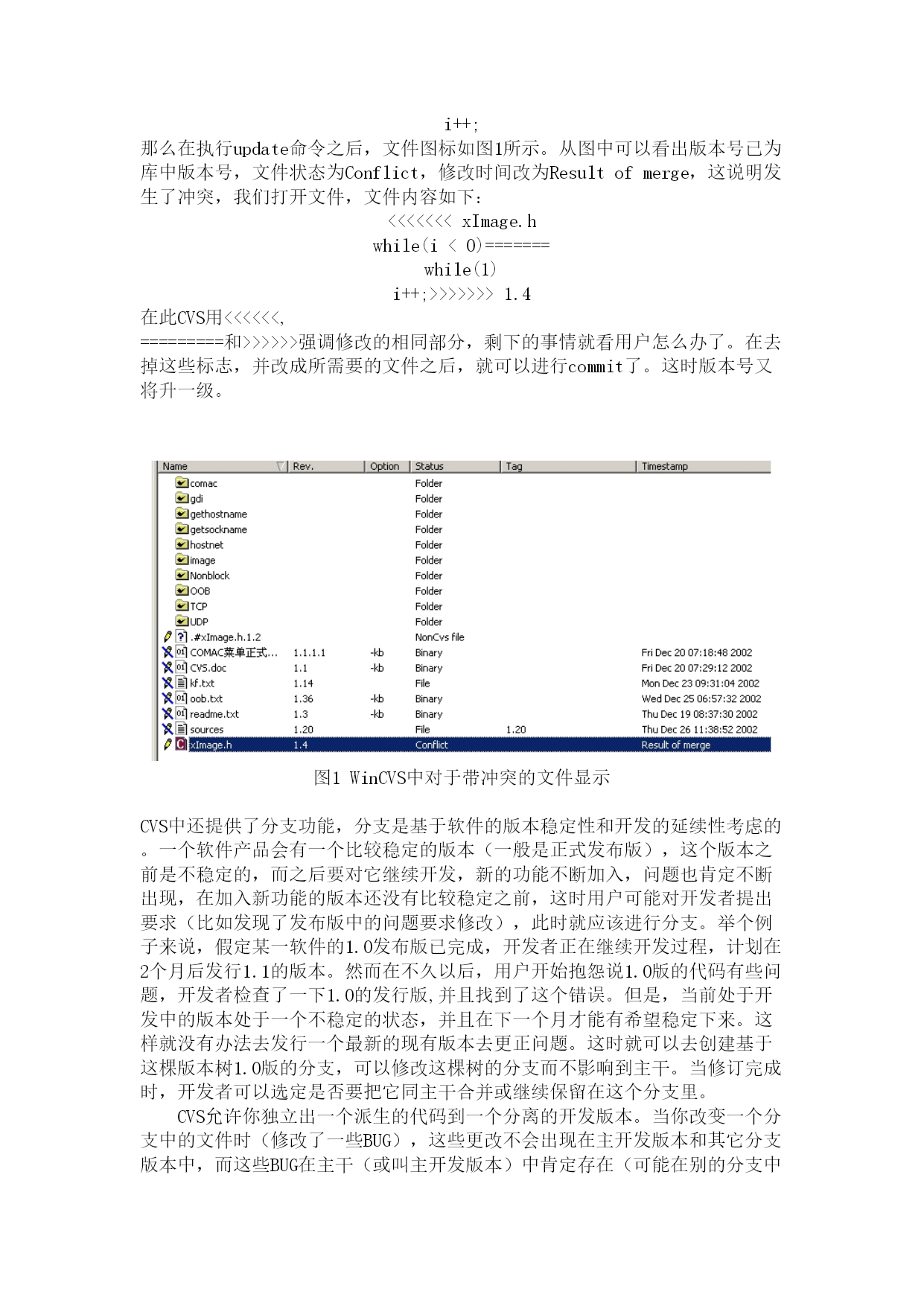 i++;

那么在执行update命令之后，文件图标如图1所示。从图中可以看出版本号已为库中版本号，文件状态为Conflict，修改时间改为Result of merge，这说明发生了冲突，我们打开文件，文件内容如下：

<<<<<<< xImage.h
while(i < 0)=======
while(1)
i++;>>>>>>> 1.4

在此CVS用<<<<<<,
=========和>>>>>>强调修改的相同部分，剩下的事情就看用户怎么办了。在去掉这些标志，并改成所需要的文件之后，就可以进行commit了。这时版本号又将升一级。

| Name | Rev. | Option | Status | Tag | Timestamp |
|---|---|---|---|---|---|
| comac | | | Folder | | |
| gdi | | | Folder | | |
| gethostname | | | Folder | | |
| getsockname | | | Folder | | |
| hostnet | | | Folder | | |
| image | | | Folder | | |
| Nonblock | | | Folder | | |
| OOB | | | Folder | | |
| TCP | | | Folder | | |
| UDP | | | Folder | | |
| .#xImage.h.1.2 | | | NonCvs file | | |
| COMAC菜单正式... | 1.1.1.1 | -kb | Binary | | Fri Dec 20 07:18:48 2002 |
| CVS.doc | 1.1 | -kb | Binary | | Fri Dec 20 07:29:12 2002 |
| kf.txt | 1.14 | | File | | Mon Dec 23 09:31:04 2002 |
| oob.txt | 1.36 | -kb | Binary | | Wed Dec 25 06:57:32 2002 |
| readme.txt | 1.3 | -kb | Binary | | Thu Dec 19 08:37:30 2002 |
| sources | 1.20 | | File | 1.20 | Thu Dec 26 11:38:52 2002 |
| xImage.h | 1.4 | | Conflict | | Result of merge |

图1 WinCVS中对于带冲突的文件显示

CVS中还提供了分支功能，分支是基于软件的版本稳定性和开发的延续性考虑的。一个软件产品会有一个比较稳定的版本（一般是正式发布版），这个版本之前是不稳定的，而之后要对它继续开发，新的功能不断加入，问题也肯定不断出现，在加入新功能的版本还没有比较稳定之前，这时用户可能对开发者提出要求（比如发现了发布版中的问题要求修改），此时就应该进行分支。举个例子来说，假定某一软件的1.0发布版已完成，开发者正在继续开发过程，计划在2个月后发行1.1的版本。然而在不久以后，用户开始抱怨说1.0版的代码有些问题，开发者检查了一下1.0的发行版,并且找到了这个错误。但是，当前处于开发中的版本处于一个不稳定的状态，并且在下一个月才能有希望稳定下来。这样就没有办法去发行一个最新的现有版本去更正问题。这时就可以去创建基于这棵版本树1.0版的分支，可以修改这棵树的分支而不影响到主干。当修订完成时，开发者可以选定是否要把它同主干合并或继续保留在这个分支里。

CVS允许你独立出一个派生的代码到一个分离的开发版本。当你改变一个分支中的文件时（修改了一些BUG），这些更改不会出现在主开发版本和其它分支版本中，而这些BUG在主干（或叫主开发版本）中肯定存在（可能在别的分支中